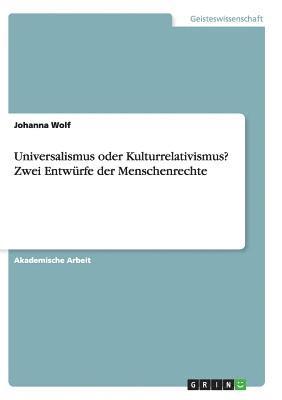 Geisteswissenschaft

Johanna Wolf

Universalismus oder Kulturrelativismus? Zwei Entwürfe der Menschenrechte

Akademische Arbeit

GRIN